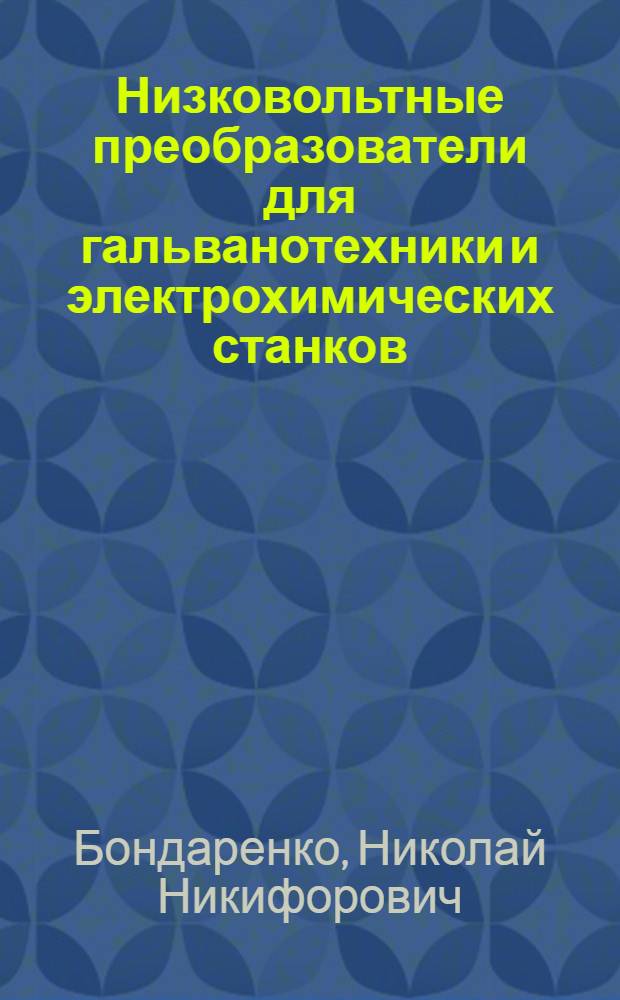 Низковольтные преобразователи для гальванотехники и электрохимических станков

Бондаренко, Николай Никифорович